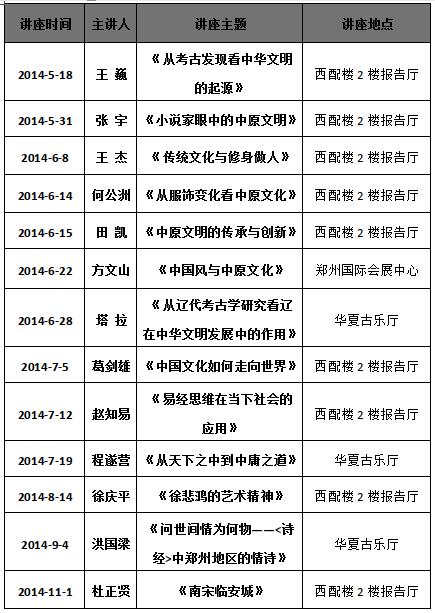 | 讲座时间 | 主讲人 | 讲座主题 | 讲座地点 |
|---|---|---|---|
| 2014-5-18 | 王 巍 | 《从考古发现看中华文明的起源》 | 西配楼 2 楼报告厅 |
| 2014-5-31 | 张 宇 | 《小说家眼中的中原文明》 | 西配楼 2 楼报告厅 |
| 2014-6-8 | 王 杰 | 《传统文化与修身做人》 | 西配楼 2 楼报告厅 |
| 2014-6-14 | 何公洲 | 《从服饰变化看中原文化》 | 西配楼 2 楼报告厅 |
| 2014-6-15 | 田 凯 | 《中原文明的传承与创新》 | 西配楼 2 楼报告厅 |
| 2014-6-22 | 方文山 | 《中国风与中原文化》 | 郑州国际会展中心 |
| 2014-6-28 | 塔 拉 | 《从辽代考古学研究看辽在中华文明发展中的作用》 | 华夏古乐厅 |
| 2014-7-5 | 葛剑雄 | 《中国文化如何走向世界》 | 西配楼 2 楼报告厅 |
| 2014-7-12 | 赵知易 | 《易经思维在当下社会的应用》 | 西配楼 2 楼报告厅 |
| 2014-7-19 | 程遂营 | 《从天下之中到中庸之道》 | 华夏古乐厅 |
| 2014-8-14 | 徐庆平 | 《徐悲鸿的艺术精神》 | 西配楼 2 楼报告厅 |
| 2014-9-4 | 洪国梁 | 《问世间情为何物——<诗经>中郑州地区的情诗》 | 华夏古乐厅 |
| 2014-11-1 | 杜正贤 | 《南宋临安城》 | 西配楼 2 楼报告厅 |